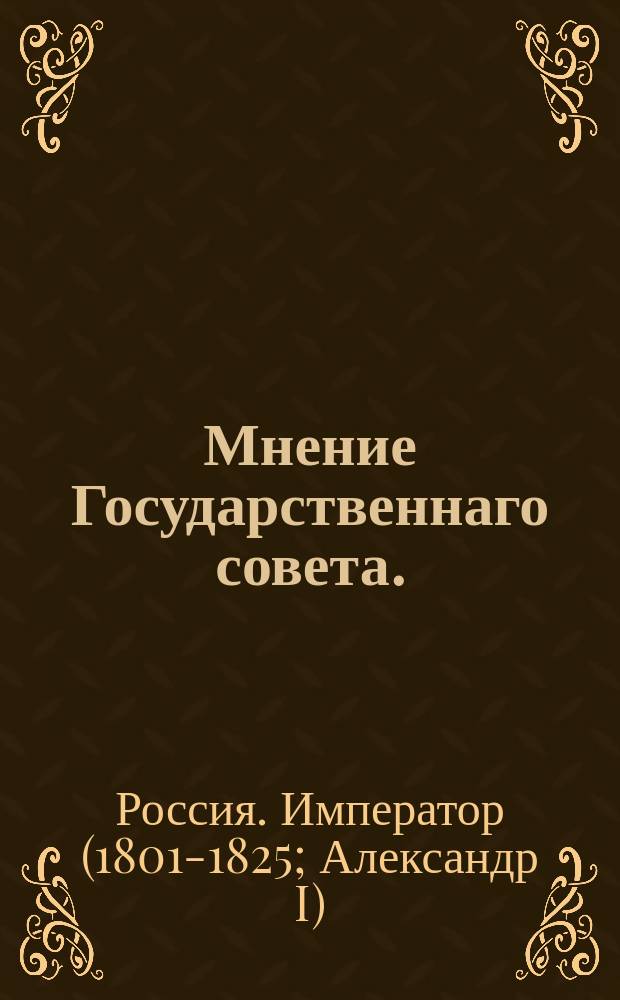 Мнение Государственнаго совета.

Россия. Император (1801-1825; Александр I)